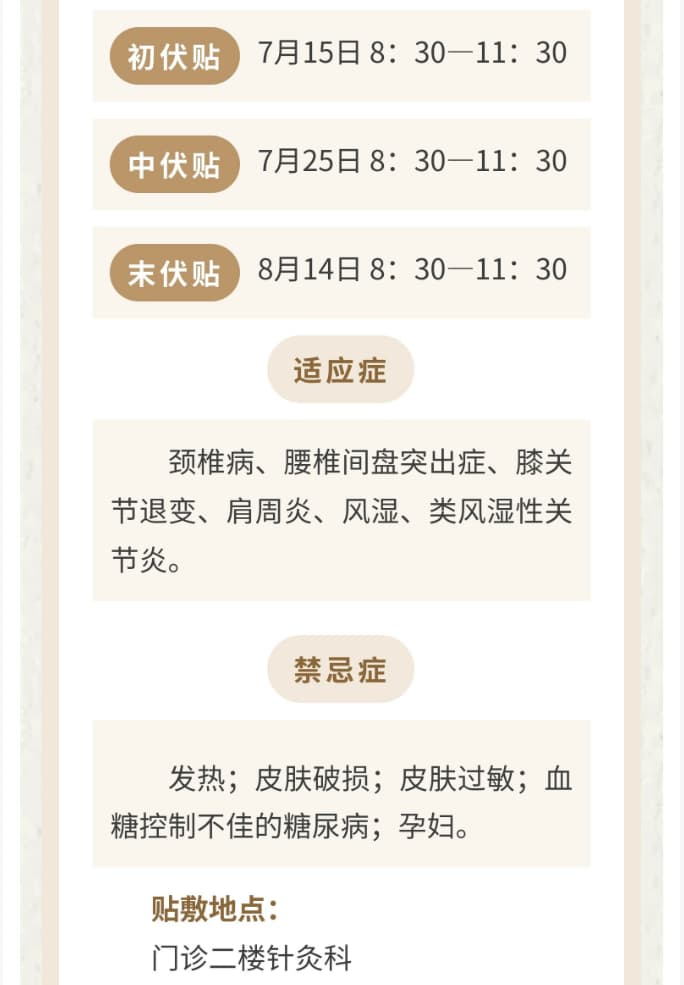 初伏贴 7月15日 8：30—11：30

中伏贴 7月25日 8：30—11：30

末伏贴 8月14日 8：30—11：30

适应症

颈椎病、腰椎间盘突出症、膝关节退变、肩周炎、风湿、类风湿性关节炎。

禁忌症

发热；皮肤破损；皮肤过敏；血糖控制不佳的糖尿病；孕妇。

贴敷地点：
门诊二楼针灸科